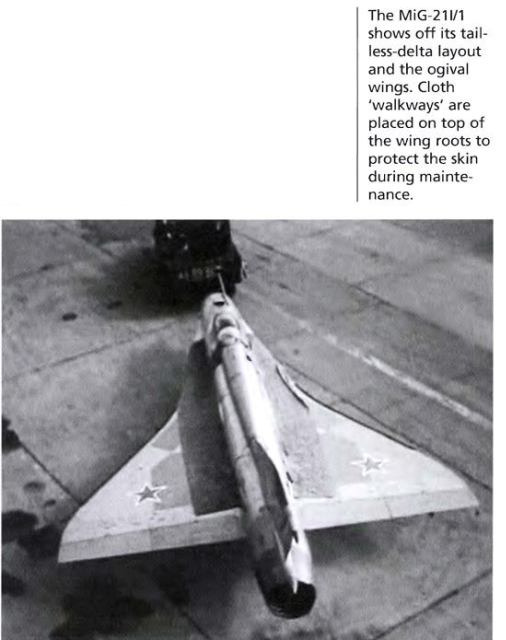 The MiG-21I/1 shows off its tailless-delta layout and the ogival wings. Cloth 'walkways' are placed on top of the wing roots to protect the skin during maintenance.